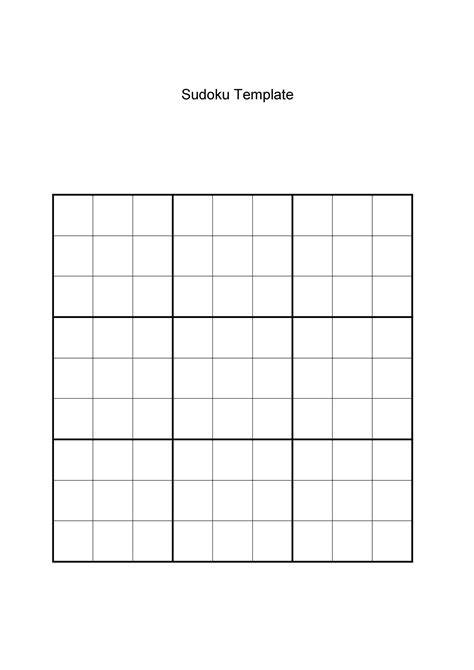 Sudoku Template